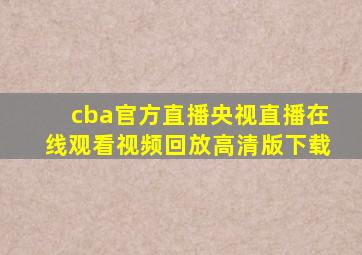 cba官方直播央视直播在线观看视频回放高清版下载